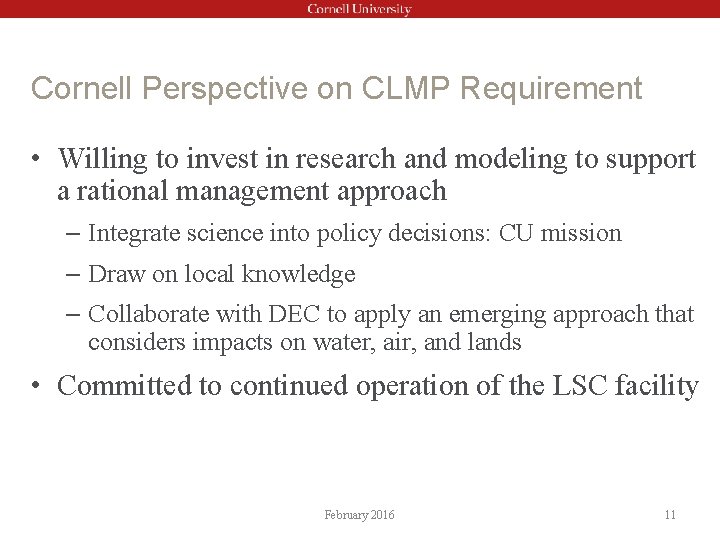 Cornell University

Cornell Perspective on CLMP Requirement

• Willing to invest in research and modeling to support a rational management approach
– Integrate science into policy decisions: CU mission
– Draw on local knowledge
– Collaborate with DEC to apply an emerging approach that considers impacts on water, air, and lands

• Committed to continued operation of the LSC facility

February 2016

11